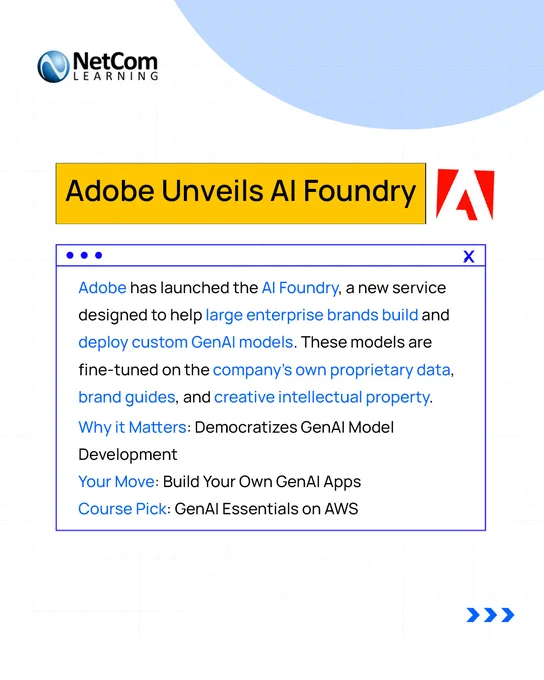 NetCom
LEARNING

Adobe Unveils AI Foundry

X

Adobe has launched the AI Foundry, a new service designed to help large enterprise brands build and deploy custom GenAI models. These models are fine-tuned on the company's own proprietary data, brand guides, and creative intellectual property.

Why it Matters: Democratizes GenAI Model Development

Your Move: Build Your Own GenAI Apps

Course Pick: GenAI Essentials on AWS